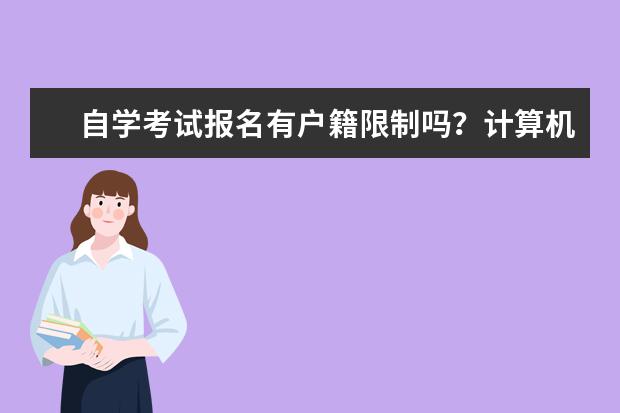 自学考试报名有户籍限制吗？计算机